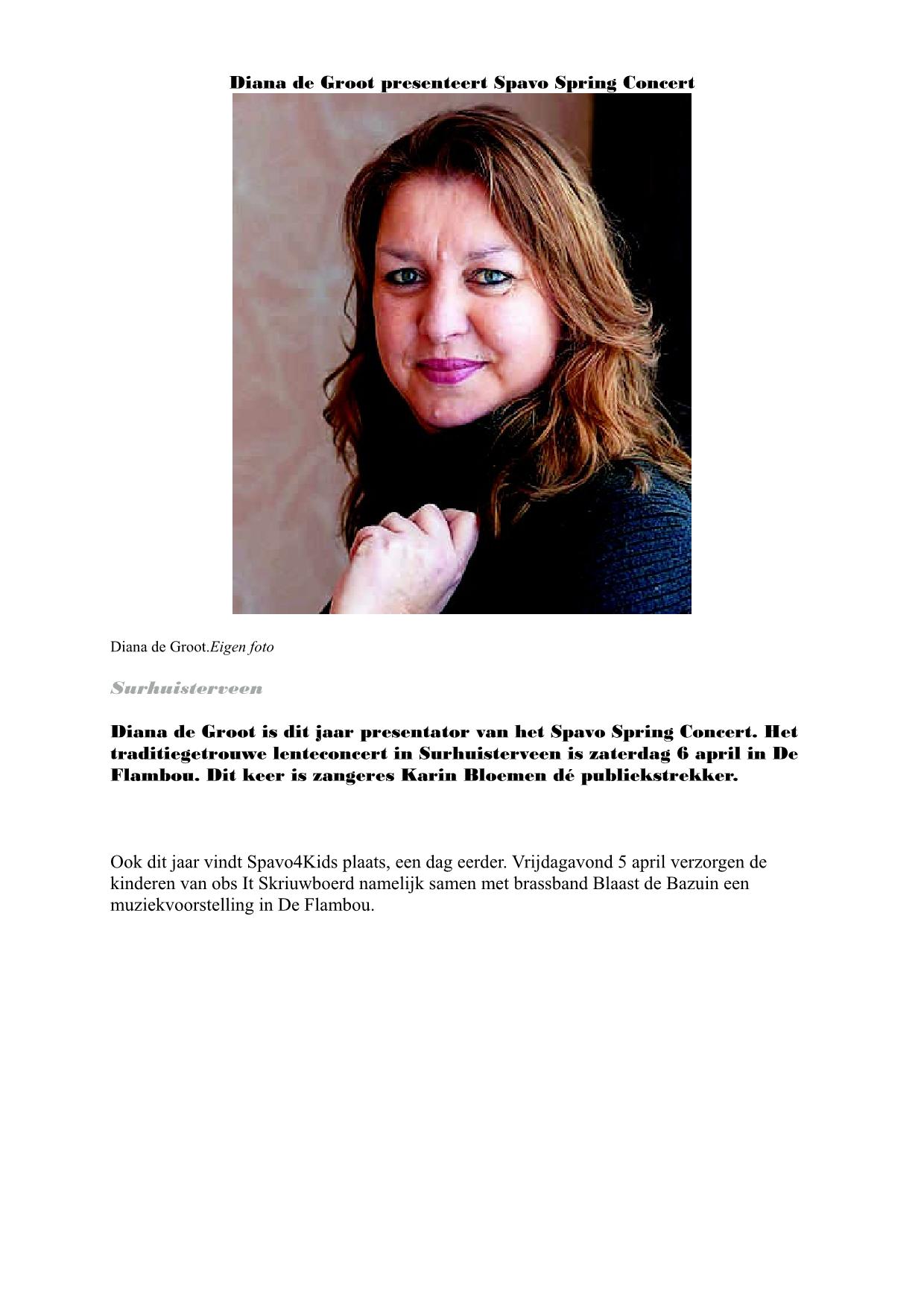 Diana de Groot presenteert Spavo Spring Concert

Diana de Groot.Eigen foto

Surhuisterveen

Diana de Groot is dit jaar presentator van het Spavo Spring Concert. Het traditiegetrouwe lenteconcert in Surhuisterveen is zaterdag 6 april in De Flambou. Dit keer is zangeres Karin Bloemen dé publiekstrekker.

Ook dit jaar vindt Spavo4Kids plaats, een dag eerder. Vrijdagavond 5 april verzorgen de kinderen van obs It Skriuwboerd namelijk samen met brassband Blaast de Bazuin een muziekvoorstelling in De Flambou.